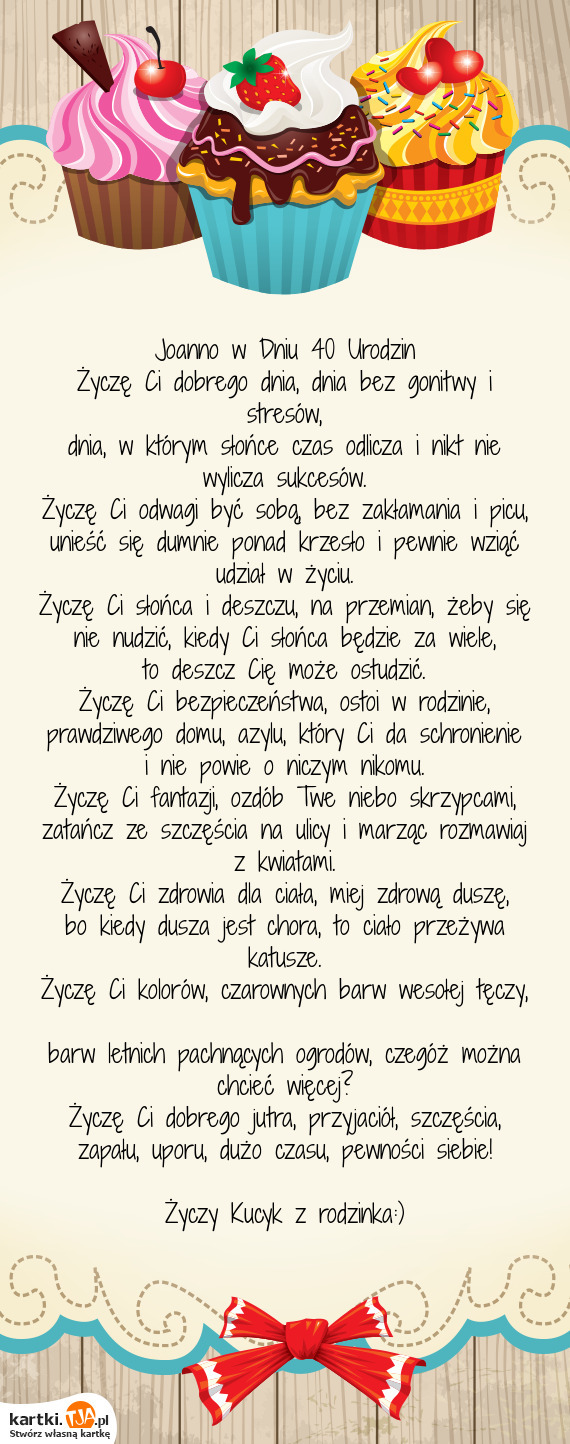 Joanno w Dniu 40 Urodzin
Życzę Ci dobrego dnia, dnia bez gonitwy i stresów,
dnia, w którym słońce czas odlicza i nikt nie wylicza sukcesów.
Życzę Ci odwagi być sobą, bez zakłamania i picu, unieść się dumnie ponad krzesło i pewnie wziąć udział w życiu.
Życzę Ci słońca i deszczu, na przemian, żeby się nie nudzić, kiedy Ci słońca będzie za wiele, to deszcz Cię może ostudzić.
Życzę Ci bezpieczeństwa, ostoi w rodzinie, prawdziwego domu, azylu, który Ci da schronienie i nie powie o niczym nikomu.
Życzę Ci fantazji, ozdób Twe niebo skrzypcami, zatańcz ze szczęścia na ulicy i marząc rozmawiaj z kwiatami.
Życzę Ci zdrowia dla ciała, miej zdrową duszę, bo kiedy dusza jest chora, to ciało przeżywa katusze.
Życzę Ci kolorów, czarownych barw wesołej tęczy,

barw letnich pachnących ogrodów, czegóż można chcieć więcej?
Życzę Ci dobrego jutra, przyjaciół, szczęścia, zapału, uporu, dużo czasu, pewności siebie!

Życzy Kucyk z rodzinka:)

kartki.TJA.pl
Stwórz własną kartkę